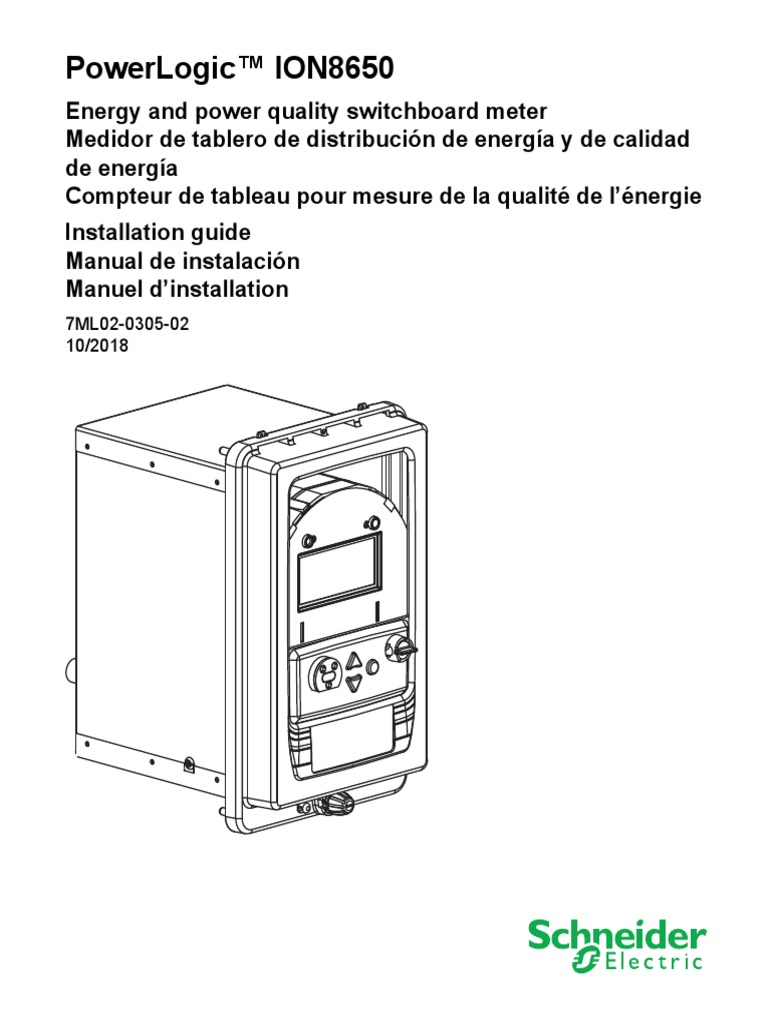 PowerLogic™ ION8650

Energy and power quality switchboard meter
Medidor de tablero de distribución de energía y de calidad de energía
Compteur de tableau pour mesure de la qualité de l'énergie

Installation guide
Manual de instalación
Manuel d'installation

7ML02-0305-02
10/2018

Schneider Electric